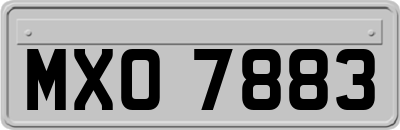 MXO 7883